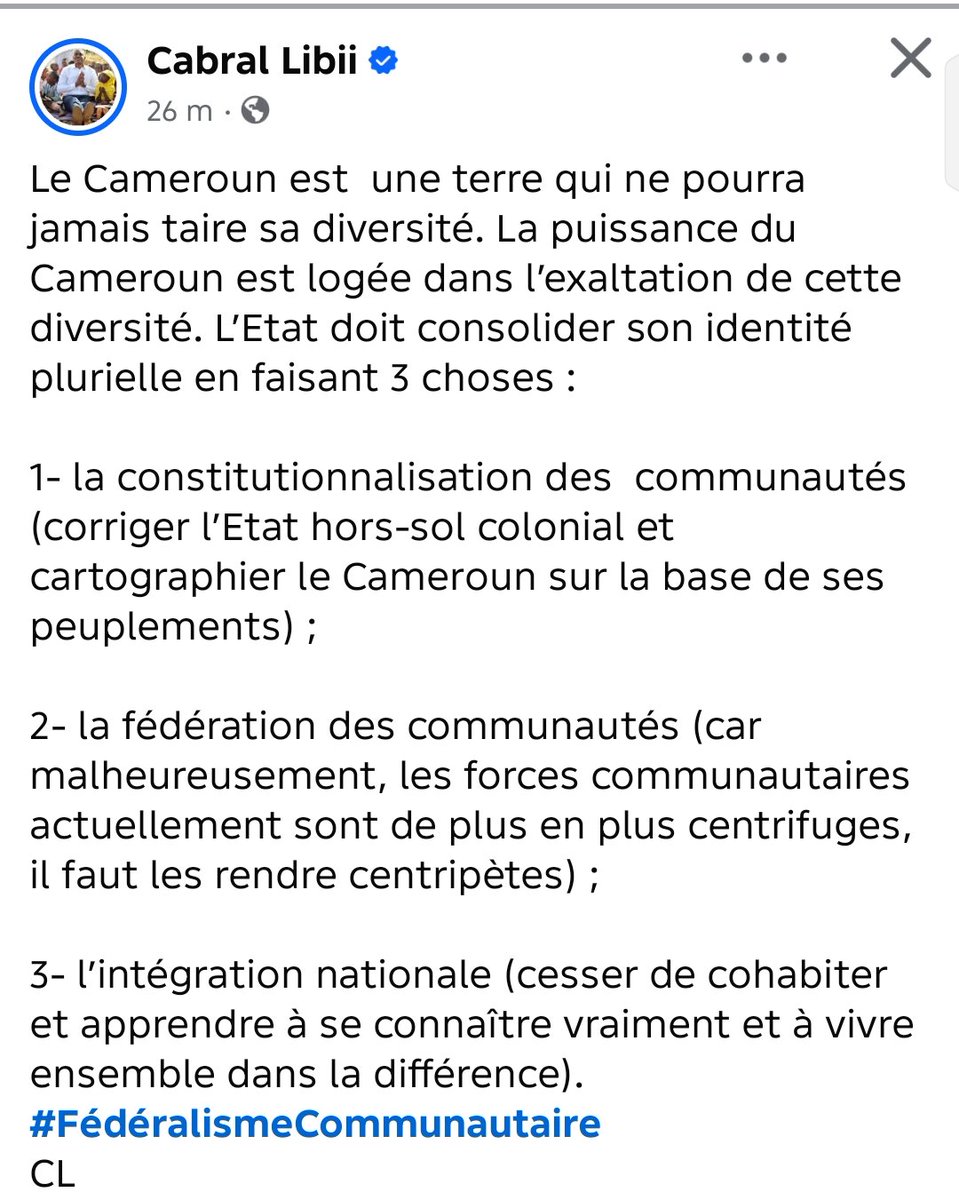 Cabral Libii
26 m ·

Le Cameroun est une terre qui ne pourra jamais taire sa diversité. La puissance du Cameroun est logée dans l'exaltation de cette diversité. L'Etat doit consolider son identité plurielle en faisant 3 choses :

1- la constitutionnalisation des communautés (corriger l'Etat hors-sol colonial et cartographier le Cameroun sur la base de ses peuplements) ;

2- la fédération des communautés (car malheureusement, les forces communautaires actuellement sont de plus en plus centrifuges, il faut les rendre centripètes) ;

3- l'intégration nationale (cesser de cohabiter et apprendre à se connaître vraiment et à vivre ensemble dans la différence).
#FédéralismeCommunautaire
CL